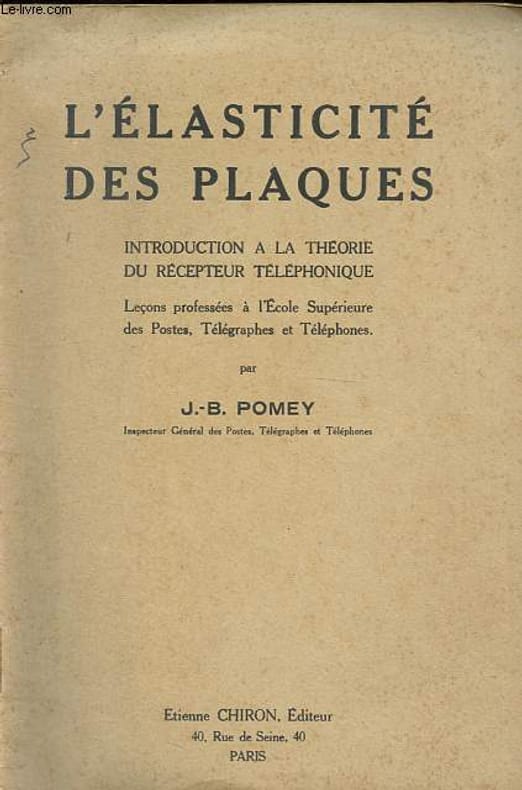 L'ÉLASTICITÉ
DES PLAQUES

INTRODUCTION A LA THÉORIE
DU RÉCEPTEUR TÉLÉPHONIQUE

Leçons professées à l'École Supérieure des Postes, Télégraphes et Téléphones.

par

J.-B. POMEY

Inspecteur Général des Postes, Télégraphes et Téléphones

Etienne CHIRON, Éditeur
40, Rue de Seine, 40
PARIS

Le-livre.com